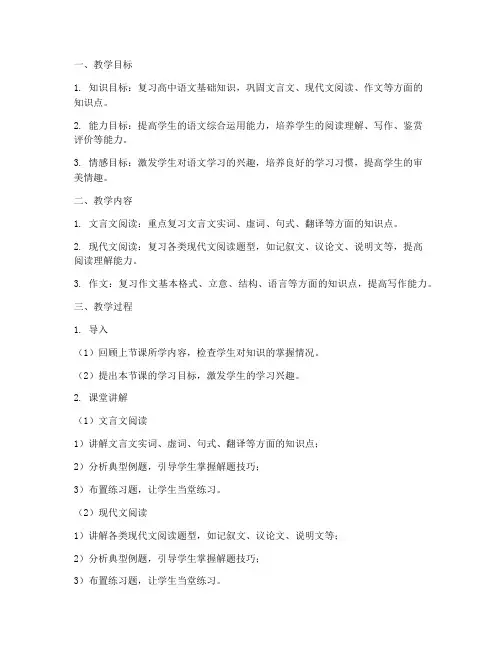 一、教学目标

1. 知识目标：复习高中语文基础知识，巩固文言文、现代文阅读、作文等方面的知识点。

2. 能力目标：提高学生的语文综合运用能力，培养学生的阅读理解、写作、鉴赏评价等能力。

3. 情感目标：激发学生对语文学习的兴趣，培养良好的学习习惯，提高学生的审美情趣。

二、教学内容

1. 文言文阅读：重点复习文言文实词、虚词、句式、翻译等方面的知识点。

2. 现代文阅读：复习各类现代文阅读题型，如记叙文、议论文、说明文等，提高阅读理解能力。

3. 作文：复习作文基本格式、立意、结构、语言等方面的知识点，提高写作能力。

三、教学过程

1. 导入

（1）回顾上节课所学内容，检查学生对知识的掌握情况。

（2）提出本节课的学习目标，激发学生的学习兴趣。

2. 课堂讲解

（1）文言文阅读

1）讲解文言文实词、虚词、句式、翻译等方面的知识点；

2）分析典型例题，引导学生掌握解题技巧；

3）布置练习题，让学生当堂练习。

（2）现代文阅读

1）讲解各类现代文阅读题型，如记叙文、议论文、说明文等；

2）分析典型例题，引导学生掌握解题技巧；

3）布置练习题，让学生当堂练习。